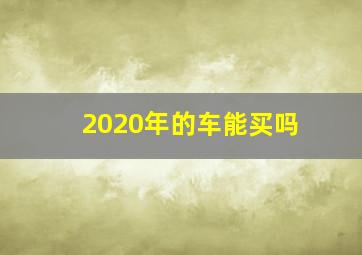 2020年的车能买吗